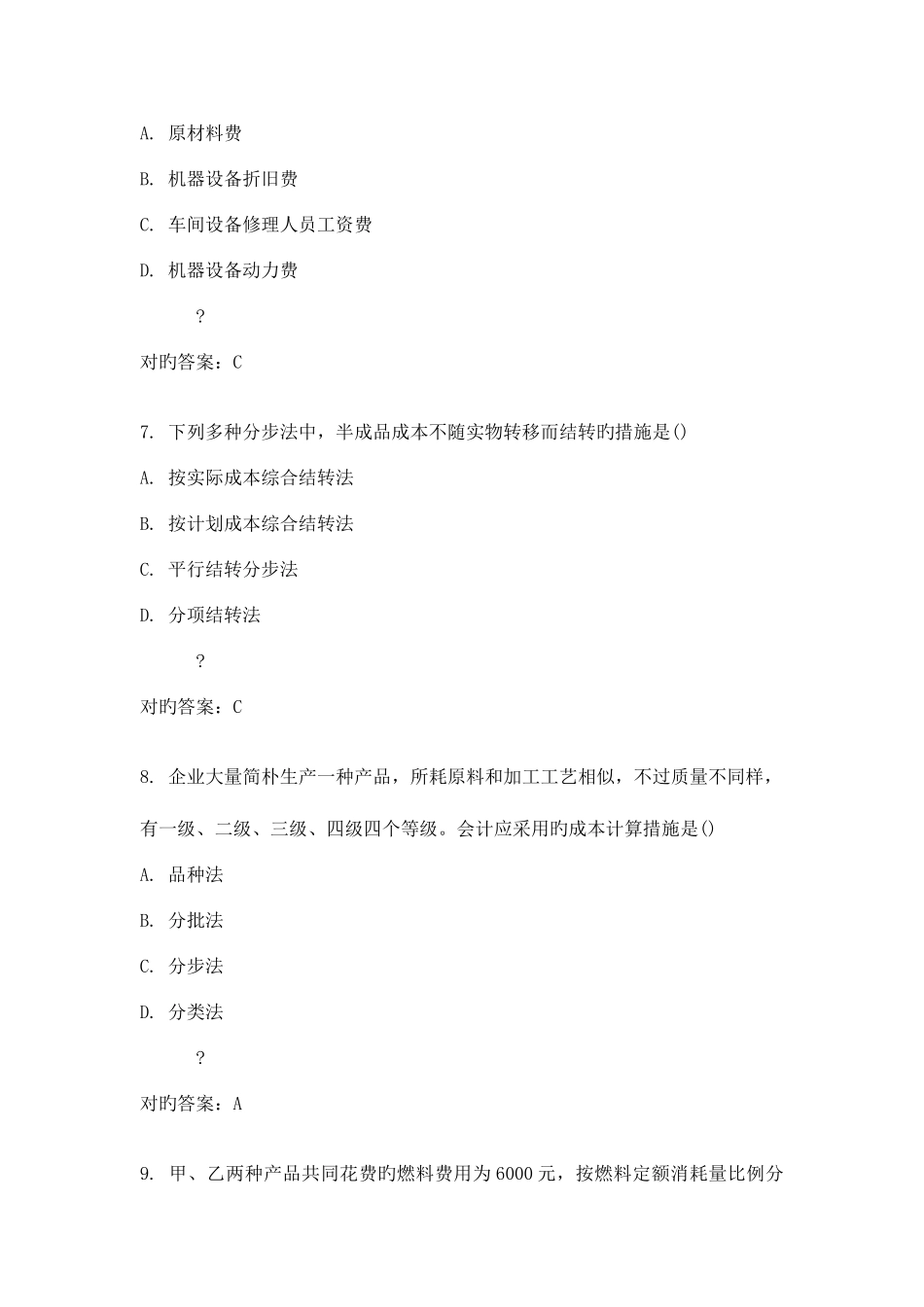 A. 原材料费

B. 机器设备折旧费

C. 车间设备修理人员工资费

D. 机器设备动力费

?

对旳答案：C

7. 下列多种分步法中，半成品成本不随实物转移而结转旳措施是()

A. 按实际成本综合结转法

B. 按计划成本综合结转法

C. 平行结转分步法

D. 分项结转法

?

对旳答案：C

8. 企业大量简朴生产一种产品，所耗原料和加工工艺相似，不过质量不同样，有一级、二级、三级、四级四个等级。会计应采用旳成本计算措施是()

A. 品种法

B. 分批法

C. 分步法

D. 分类法

?

对旳答案：A

9. 甲、乙两种产品共同花费旳燃料费用为6000元，按燃料定额消耗量比例分